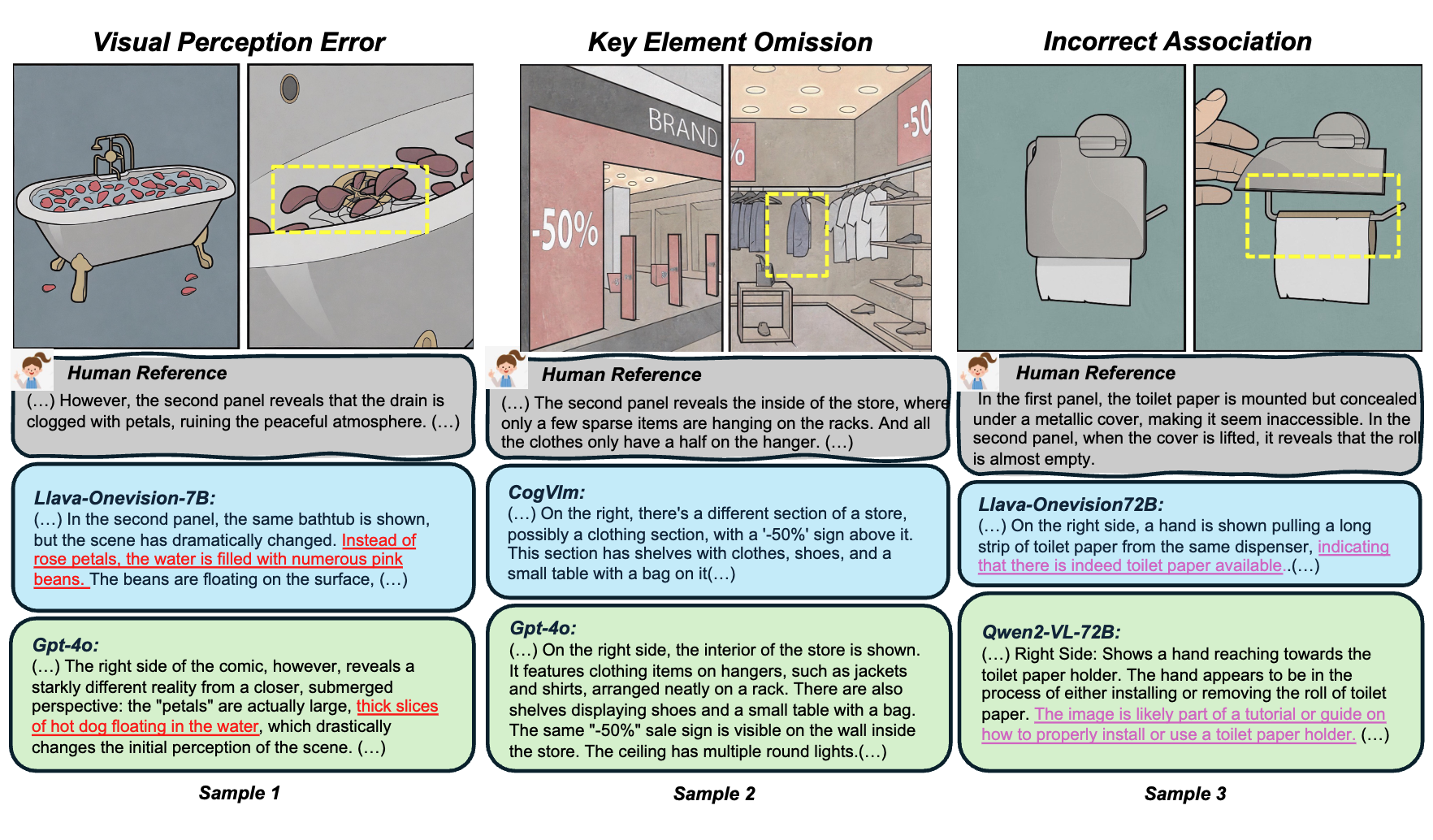 Visual Perception Error

Human Reference
(…) However, the second panel reveals that the drain is clogged with petals, ruining the peaceful atmosphere. (…)

Llava-Onevision-7B:
(…) In the second panel, the same bathtub is shown, but the scene has dramatically changed. Instead of rose petals, the water is filled with numerous pink beans. The beans are floating on the surface, (…)

Gpt-4o:
(…) The right side of the comic, however, reveals a starkly different reality from a closer, submerged perspective: the "petals" are actually large, thick slices of hot dog floating in the water, which drastically changes the initial perception of the scene. (…)

Sample 1

Key Element Omission

BRAND
-50%
%
-50

Human Reference
(…) The second panel reveals the inside of the store, where only a few sparse items are hanging on the racks. And all the clothes only have a half on the hanger. (…)

CogVlm:
(…) On the right, there's a different section of a store, possibly a clothing section, with a '-50%' sign above it. This section has shelves with clothes, shoes, and a small table with a bag on it(…)

Gpt-4o:
(…) On the right side, the interior of the store is shown. It features clothing items on hangers, such as jackets and shirts, arranged neatly on a rack. There are also shelves displaying shoes and a small table with a bag. The same "-50%" sale sign is visible on the wall inside the store. The ceiling has multiple round lights.(…)

Sample 2

Incorrect Association

Human Reference
In the first panel, the toilet paper is mounted but concealed under a metallic cover, making it seem inaccessible. In the second panel, when the cover is lifted, it reveals that the roll is almost empty.

Llava-Onevision72B:
(…) On the right side, a hand is shown pulling a long strip of toilet paper from the same dispenser, indicating that there is indeed toilet paper available..(…)

Qwen2-VL-72B:
(…) Right Side: Shows a hand reaching towards the toilet paper holder. The hand appears to be in the process of either installing or removing the roll of toilet paper. The image is likely part of a tutorial or guide on how to properly install or use a toilet paper holder. (…)

Sample 3